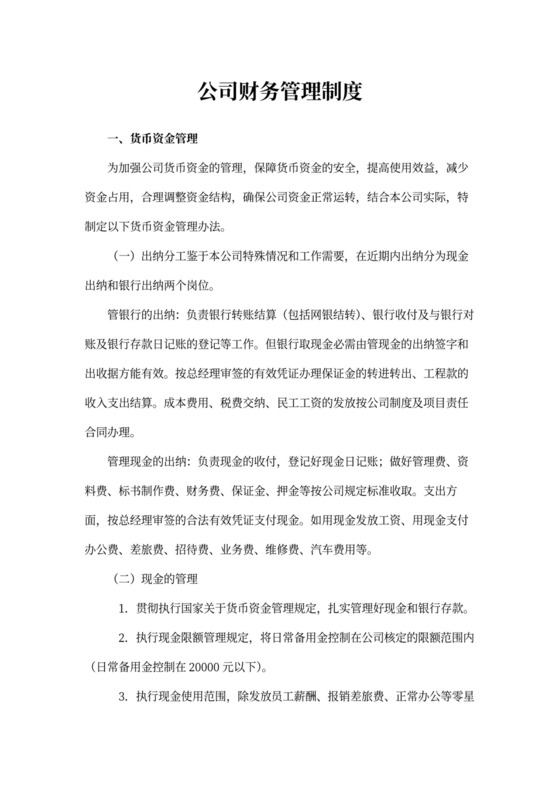 公司财务管理制度

一、货币资金管理

为加强公司货币资金的管理，保障货币资金的安全，提高使用效益，减少资金占用，合理调整资金结构，确保公司资金正常运转，结合本公司实际，特制定以下货币资金管理办法。

（一）出纳分工鉴于本公司特殊情况和工作需要，在近期内出纳分为现金出纳和银行出纳两个岗位。

管银行的出纳：负责银行转账结算（包括网银结转）、银行收付及与银行对账及银行存款日记账的登记等工作。但银行取现金必需由管现金的出纳签字和出收据方能有效。按总经理审签的有效凭证办理保证金的转进转出、工程款的收入支出结算。成本费用、税费交纳、民工工资的发放按公司制度及项目责任合同办理。

管理现金的出纳：负责现金的收付，登记好现金日记账；做好管理费、资料费、标书制作费、财务费、保证金、押金等按公司规定标准收取。支出方面，按总经理审签的合法有效凭证支付现金。如用现金发放工资、用现金支付办公费、差旅费、招待费、业务费、维修费、汽车费用等。

（二）现金的管理

1. 贯彻执行国家关于货币资金管理规定，扎实管理好现金和银行存款。

2. 执行现金限额管理规定，将日常备用金控制在公司核定的限额范围内（日常备用金控制在 20000 元以下）。

3. 执行现金使用范围，除发放员工薪酬、报销差旅费、正常办公等零星